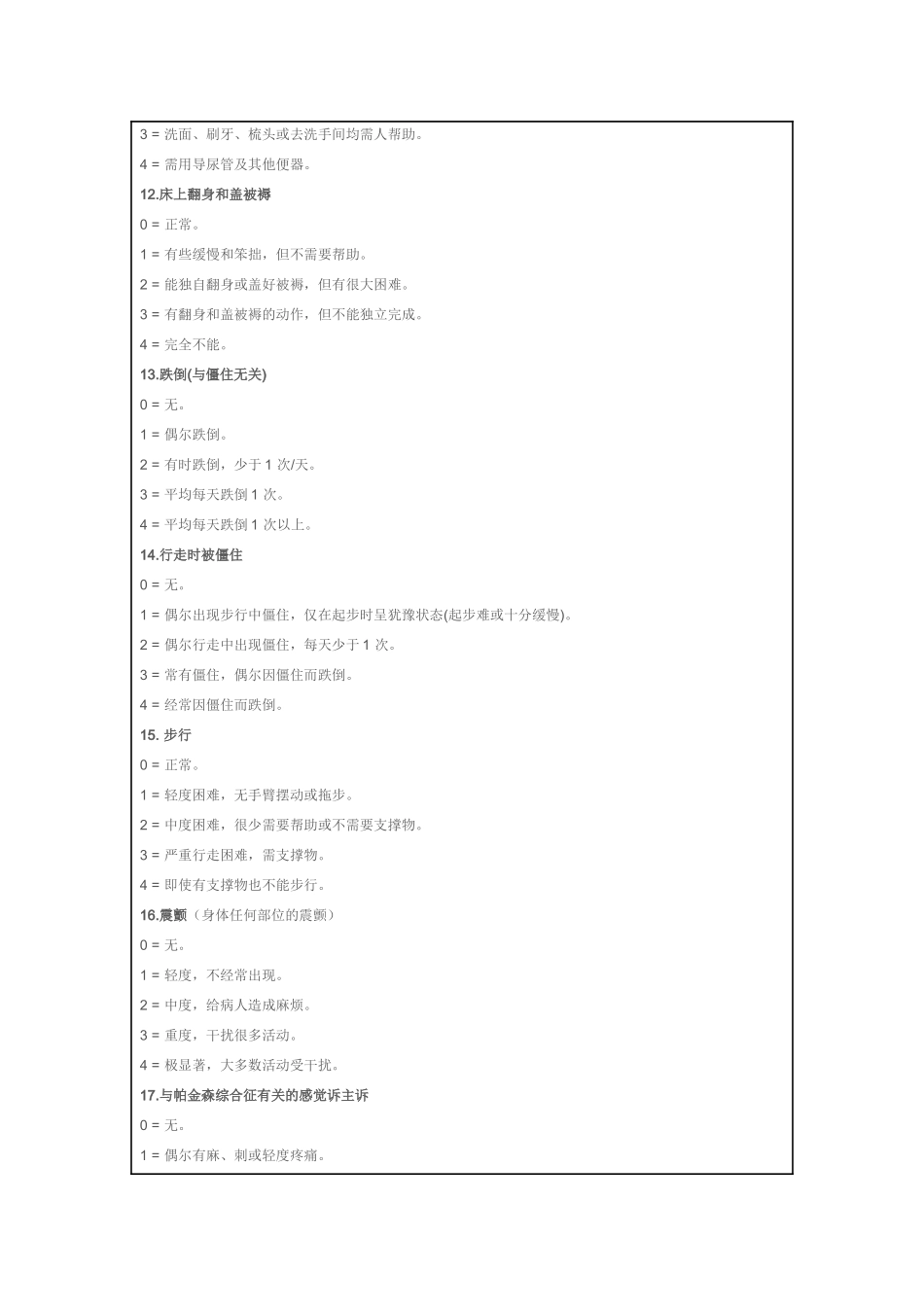 3 = 洗面、刷牙、梳头或去洗手间均需人帮助。

4 = 需用导尿管及其他便器。

12.床上翻身和盖被褥

0 = 正常。

1 = 有些缓慢和笨拙，但不需要帮助。

2 = 能独自翻身或盖好被褥，但有很大困难。

3 = 有翻身和盖被褥的动作，但不能独立完成。

4 = 完全不能。

13.跌倒(与僵住无关)

0 = 无。

1 = 偶尔跌倒。

2 = 有时跌倒，少于 1 次/天。

3 = 平均每天跌倒 1 次。

4 = 平均每天跌倒 1 次以上。

14.行走时被僵住

0 = 无。

1 = 偶尔出现步行中僵住，仅在起步时呈犹豫状态(起步难或十分缓慢)。

2 = 偶尔行走中出现僵住，每天少于 1 次。

3 = 常有僵住，偶尔因僵住而跌倒。

4 = 经常因僵住而跌倒。

15. 步行

0 = 正常。

1 = 轻度困难，无手臂摆动或拖步。

2 = 中度困难，很少需要帮助或不需要支撑物。

3 = 严重行走困难，需支撑物。

4 = 即使有支撑物也不能步行。

16.震颤（身体任何部位的震颤）

0 = 无。

1 = 轻度，不经常出现。

2 = 中度，给病人造成麻烦。

3 = 重度，干扰很多活动。

4 = 极显著，大多数活动受干扰。

17.与帕金森综合征有关的感觉诉主诉

0 = 无。

1 = 偶尔有麻、刺或轻度疼痛。